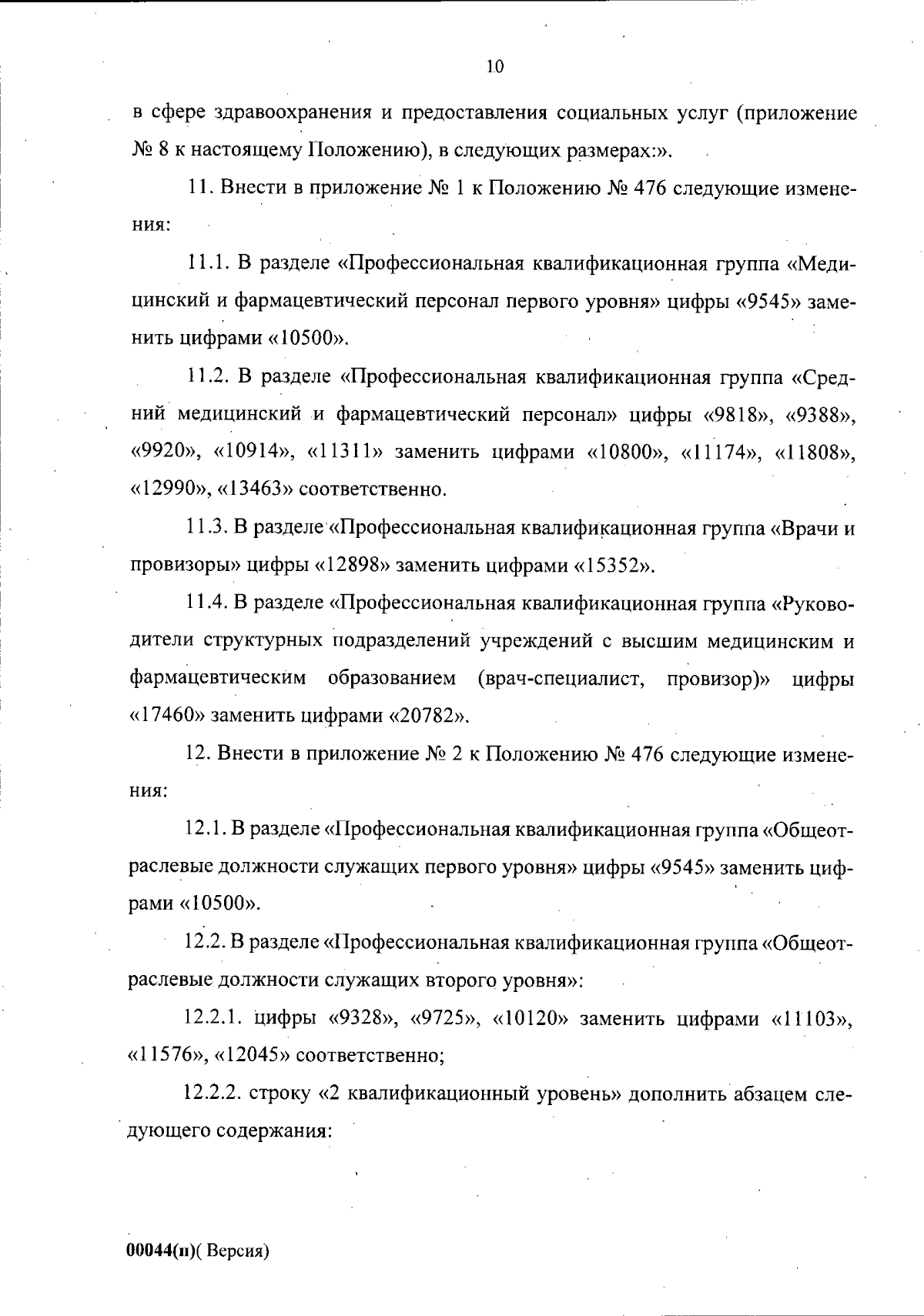 10

в сфере здравоохранения и предоставления социальных услуг (приложение № 8 к настоящему Положению), в следующих размерах:».

11. Внести в приложение № 1 к Положению № 476 следующие изменения:

11.1. В разделе «Профессиональная квалификационная группа «Медицинский и фармацевтический персонал первого уровня» цифры «9545» заменить цифрами «10500».

11.2. В разделе «Профессиональная квалификационная группа «Средний медицинский и фармацевтический персонал» цифры «9818», «9388», «9920», «10914», «11311» заменить цифрами «10800», «11174», «11808», «12990», «13463» соответственно.

11.3. В разделе «Профессиональная квалификационная группа «Врачи и провизоры» цифры «12898» заменить цифрами «15352».

11.4. В разделе «Профессиональная квалификационная группа «Руководители структурных подразделений учреждений с высшим медицинским и фармацевтическим образованием (врач-специалист, провизор)» цифры «17460» заменить цифрами «20782».

12. Внести в приложение № 2 к Положению № 476 следующие изменения:

12.1. В разделе «Профессиональная квалификационная группа «Общеотраслевые должности служащих первого уровня» цифры «9545» заменить цифрами «10500».

12.2. В разделе «Профессиональная квалификационная группа «Общеотраслевые должности служащих второго уровня»:

12.2.1. цифры «9328», «9725», «10120» заменить цифрами «11103», «11576», «12045» соответственно;

12.2.2. строку «2 квалификационный уровень» дополнить абзацем следующего содержания:

00044(п)( Версия)